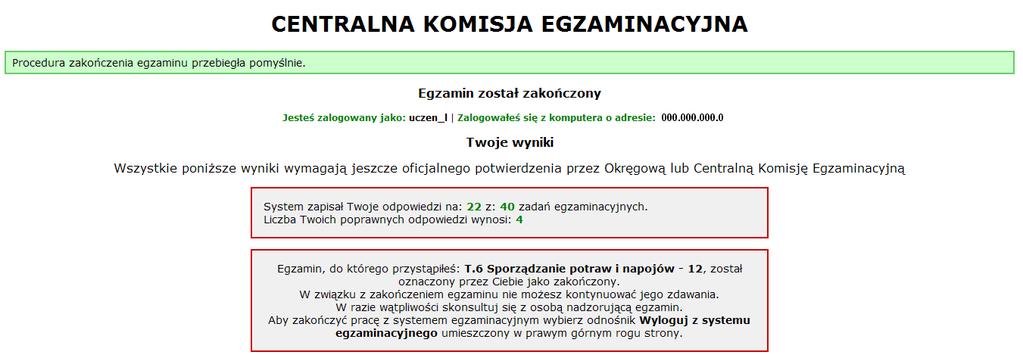 CENTRALNA KOMISJA EGZAMINACYJNA

Procedura zakończenia egzaminu przebiegła pomyślnie.

Egzamin został zakończony

Jesteś zalogowany jako: uczen_l | Zalogowałeś się z komputera o adresie: 000.000.000.0

Twoje wyniki

Wszystkie poniższe wyniki wymagają jeszcze oficjalnego potwierdzenia przez Okręgową lub Centralną Komisję Egzaminacyjną

System zapisał Twoje odpowiedzi na: 22 z: 40 zadań egzaminacyjnych.
Liczba Twoich poprawnych odpowiedzi wynosi: 4

Egzamin, do którego przystąpiłeś: T.6 Sporządzanie potraw i napojów - 12, został oznaczony przez Ciebie jako zakończony.
W związku z zakończeniem egzaminu nie możesz kontynuować jego zdawania.
W razie wątpliwości skonsultuj się z osobą nadzorującą egzamin.
Aby zakończyć pracę z systemem egzaminacyjnym wybierz odnośnik Wyloguj z systemu egzaminacyjnego umieszczony w prawym górnym rogu strony.